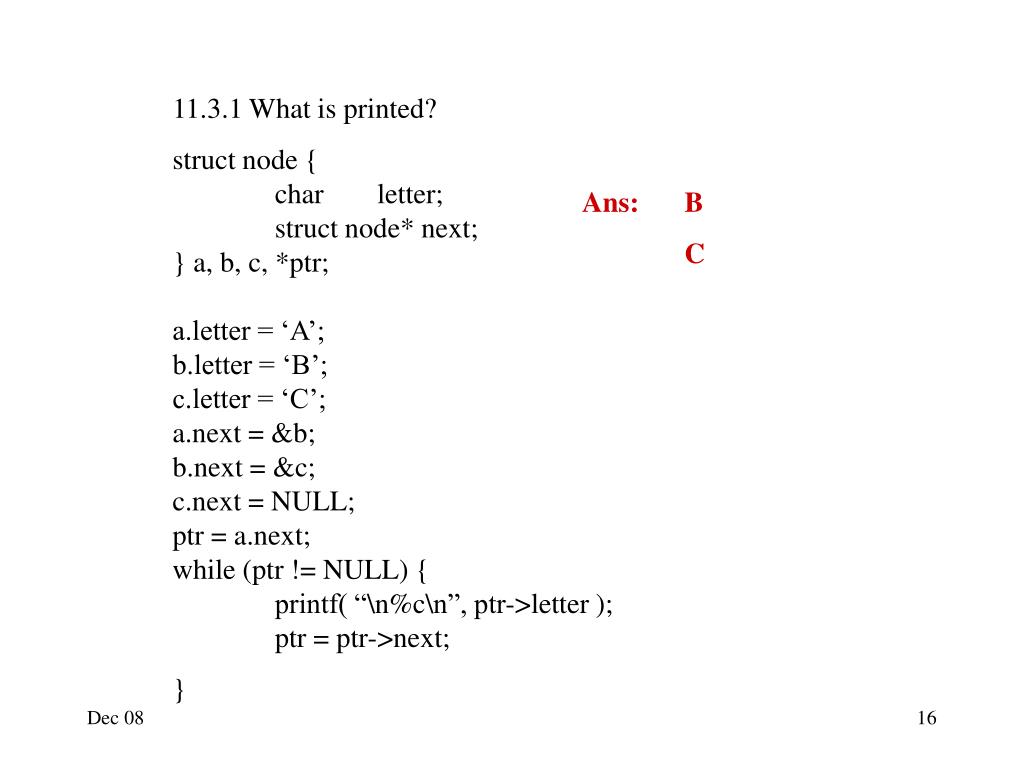 11.3.1 What is printed?

struct node {
char letter;
struct node* next;
} a, b, c, *ptr;

a.letter = ‘A’;
b.letter = ‘B’;
c.letter = ‘C’;
a.next = &b;
b.next = &c;
c.next = NULL;
ptr = a.next;
while (ptr != NULL) {
printf( “\n%c\n”, ptr->letter );
ptr = ptr->next;
}

Ans: B
C

Dec 08

16